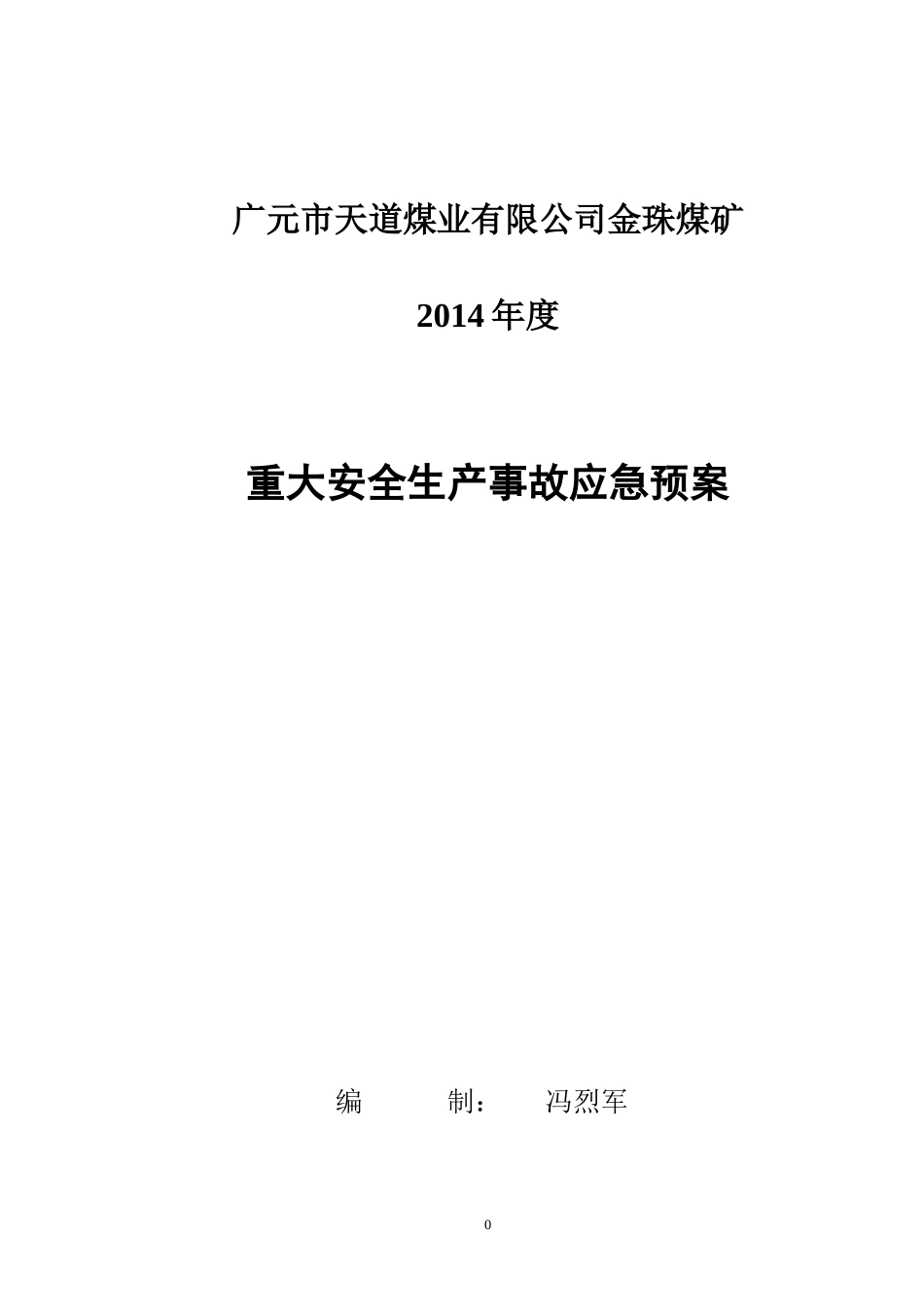 广元市天道煤业有限公司金珠煤矿

2014 年度

重大安全生产事故应急预案

编　　制：　冯烈军

0